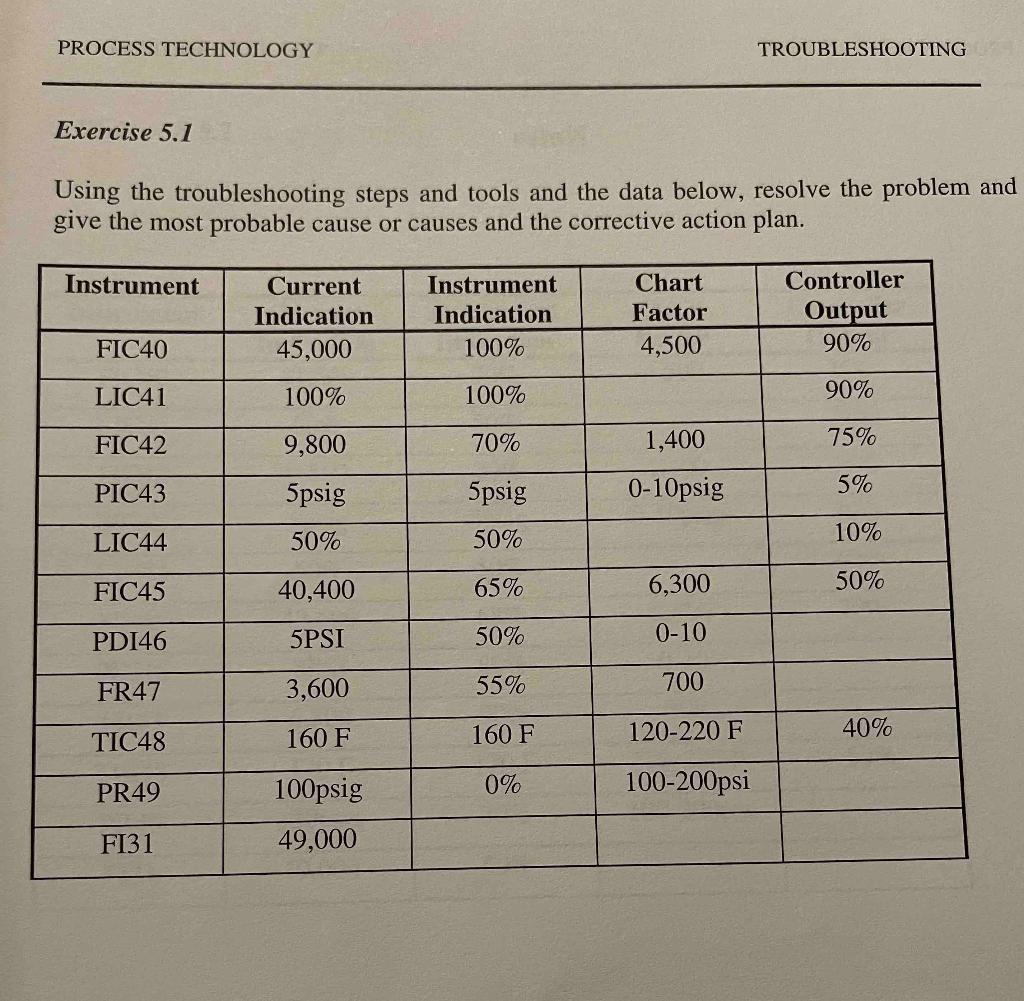 PROCESS TECHNOLOGY

TROUBLESHOOTING

Exercise 5.1

Using the troubleshooting steps and tools and the data below, resolve the problem and give the most probable cause or causes and the corrective action plan.

| Instrument | Current Indication | Instrument Indication | Chart Factor | Controller Output |
|---|---|---|---|---|
| FIC40 | 45,000 | 100% | 4,500 | 90% |
| LIC41 | 100% | 100% | | 90% |
| FIC42 | 9,800 | 70% | 1,400 | 75% |
| PIC43 | 5psig | 5psig | 0-10psig | 5% |
| LIC44 | 50% | 50% | | 10% |
| FIC45 | 40,400 | 65% | 6,300 | 50% |
| PDI46 | 5PSI | 50% | 0-10 | |
| FR47 | 3,600 | 55% | 700 | |
| TIC48 | 160 F | 160 F | 120-220 F | 40% |
| PR49 | 100psig | 0% | 100-200psi | |
| FI31 | 49,000 | | | |